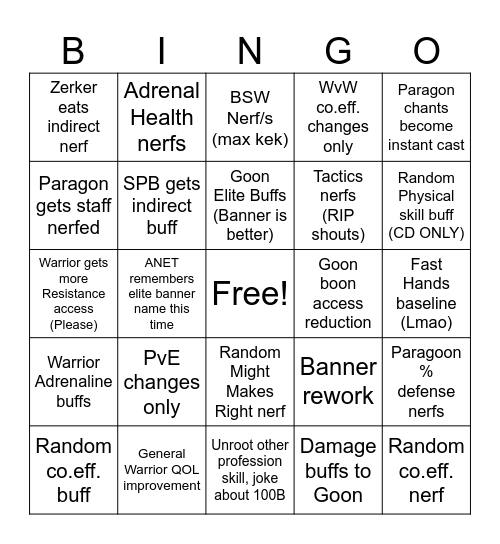 | B | I | N | G | O |
|---|---|---|---|---|
| Zerker eats indirect nerf | Adrenal Health nerfs | BSW Nerf/s (max kek) | WvW co.eff. changes only | Paragon chants become instant cast |
| Paragon gets staff nerfed | SPB gets indirect buff | Goon Elite Buffs (Banner is better) | Tactics nerfs (RIP shouts) | Random Physical skill buff (CD ONLY) |
| Warrior gets more Resistance access (Please) | ANET remembers elite banner name this time | Free! | Goon boon access reduction | Fast Hands baseline (Lmao) |
| Warrior Adrenaline buffs | PvE changes only | Random Might Makes Right nerf | Banner rework | Paragoon % defense nerfs |
| Random co.eff. buff | General Warrior QOL improvement | Unroot other profession skill, joke about 100B | Damage buffs to Goon | Random co.eff. nerf |